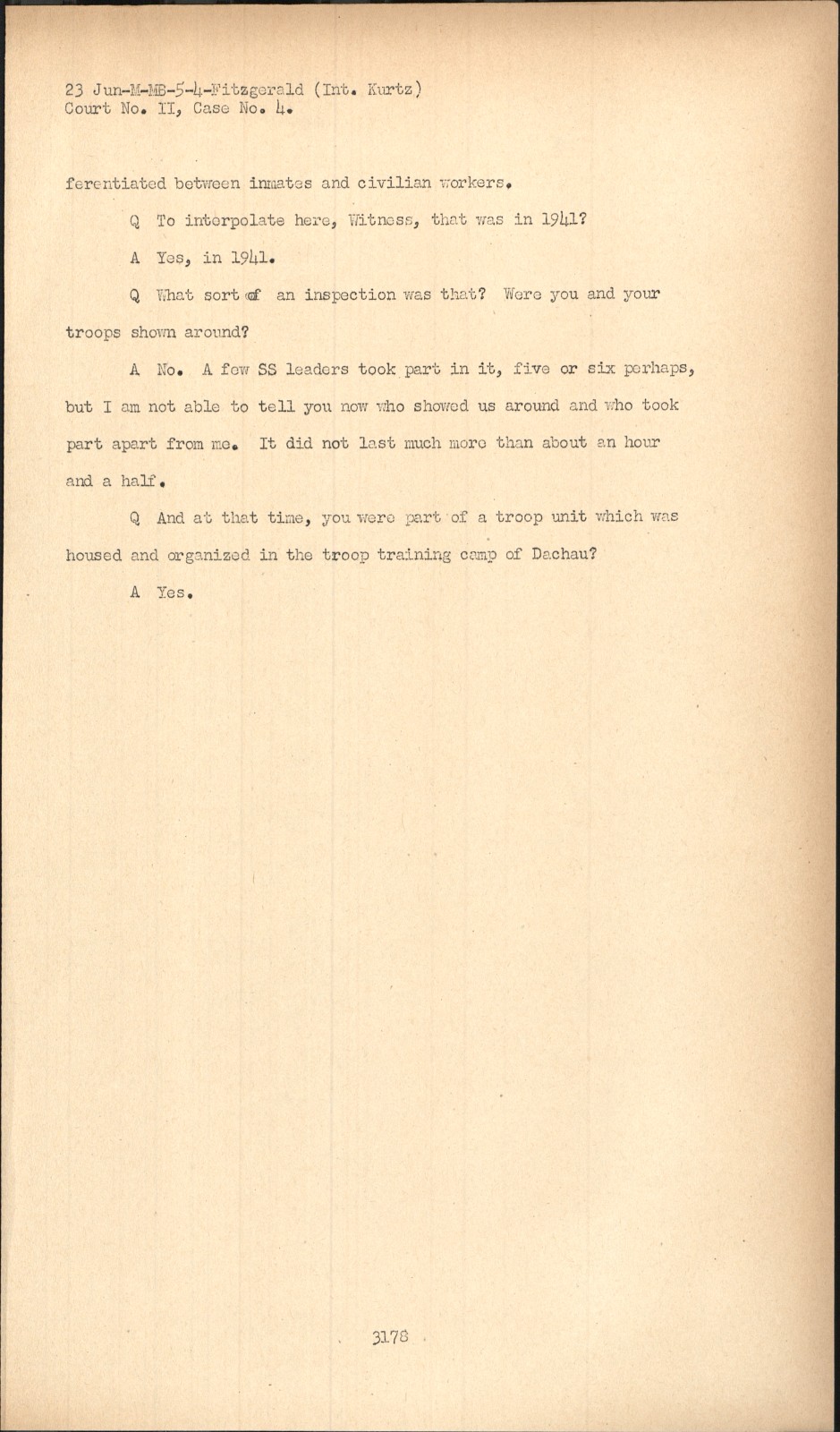 23 Jun-M-MB-5-4-Fitzgerald (Int. Kurtz)
Court No. II, Case No. 4.

ferentiated between inmates and civilian workers.

Q To interpolate here, Witness, that was in 1941?

A Yes, in 1941.

Q What sort of an inspection was that? Were you and your troops shown around?

A No. A few SS leaders took part in it, five or six perhaps, but I am not able to tell you now who showed us around and who took part apart from me. It did not last much more than about an hour and a half.

Q And at that time, you were part of a troop unit which was housed and organized in the troop training camp of Dachau?

A Yes.

3178